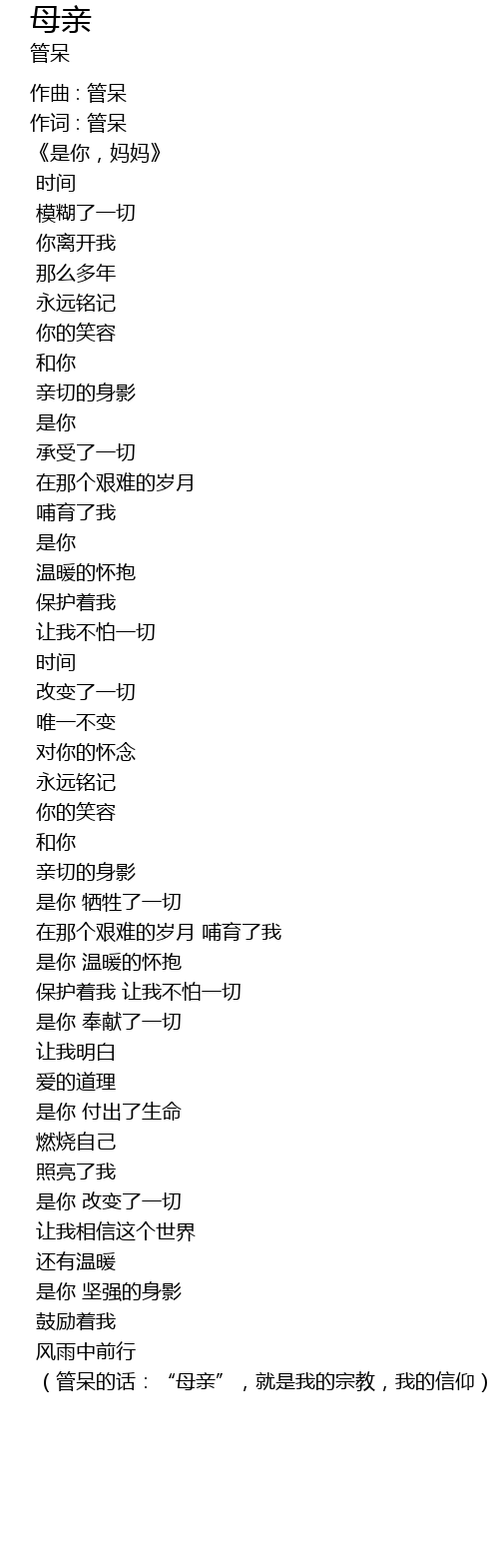 母亲
管呆

作曲 : 管呆
作词 : 管呆
《是你，妈妈》
时间
模糊了一切
你离开我
那么多年
永远铭记
你的笑容
和你
亲切的身影
是你
承受了一切
在那个艰难的岁月
哺育了我
是你
温暖的怀抱
保护着我
让我不怕一切
时间
改变了一切
唯一不变
对你的怀念
永远铭记
你的笑容
和你
亲切的身影
是你 牺牲了一切
在那个艰难的岁月 哺育了我
是你 温暖的怀抱
保护着我 让我不怕一切
是你 奉献了一切
让我明白
爱的道理
是你 付出了生命
燃烧自己
照亮了我
是你 改变了一切
让我相信这个世界
还有温暖
是你 坚强的身影
鼓励着我
风雨中前行
（管呆的话：“母亲”，就是我的宗教，我的信仰）